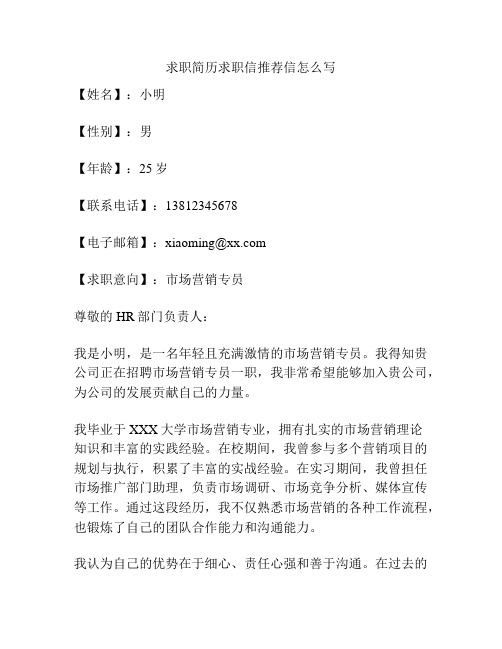 求职简历求职信推荐信怎么写

【姓名】：小明

【性别】：男

【年龄】：25 岁

【联系电话】：13812345678

【电子邮箱】：xiaoming@xx.com

【求职意向】：市场营销专员

尊敬的 HR 部门负责人：

我是小明，是一名年轻且充满激情的市场营销专员。我得知贵公司正在招聘市场营销专员一职，我非常希望能够加入贵公司，为公司的发展贡献自己的力量。

我毕业于 XXX 大学市场营销专业，拥有扎实的市场营销理论知识和丰富的实践经验。在校期间，我曾参与多个营销项目的规划与执行，积累了丰富的实战经验。在实习期间，我曾担任市场推广部门助理，负责市场调研、市场竞争分析、媒体宣传等工作。通过这段经历，我不仅熟悉市场营销的各种工作流程，也锻炼了自己的团队合作能力和沟通能力。

我认为自己的优势在于细心、责任心强和善于沟通。在过去的